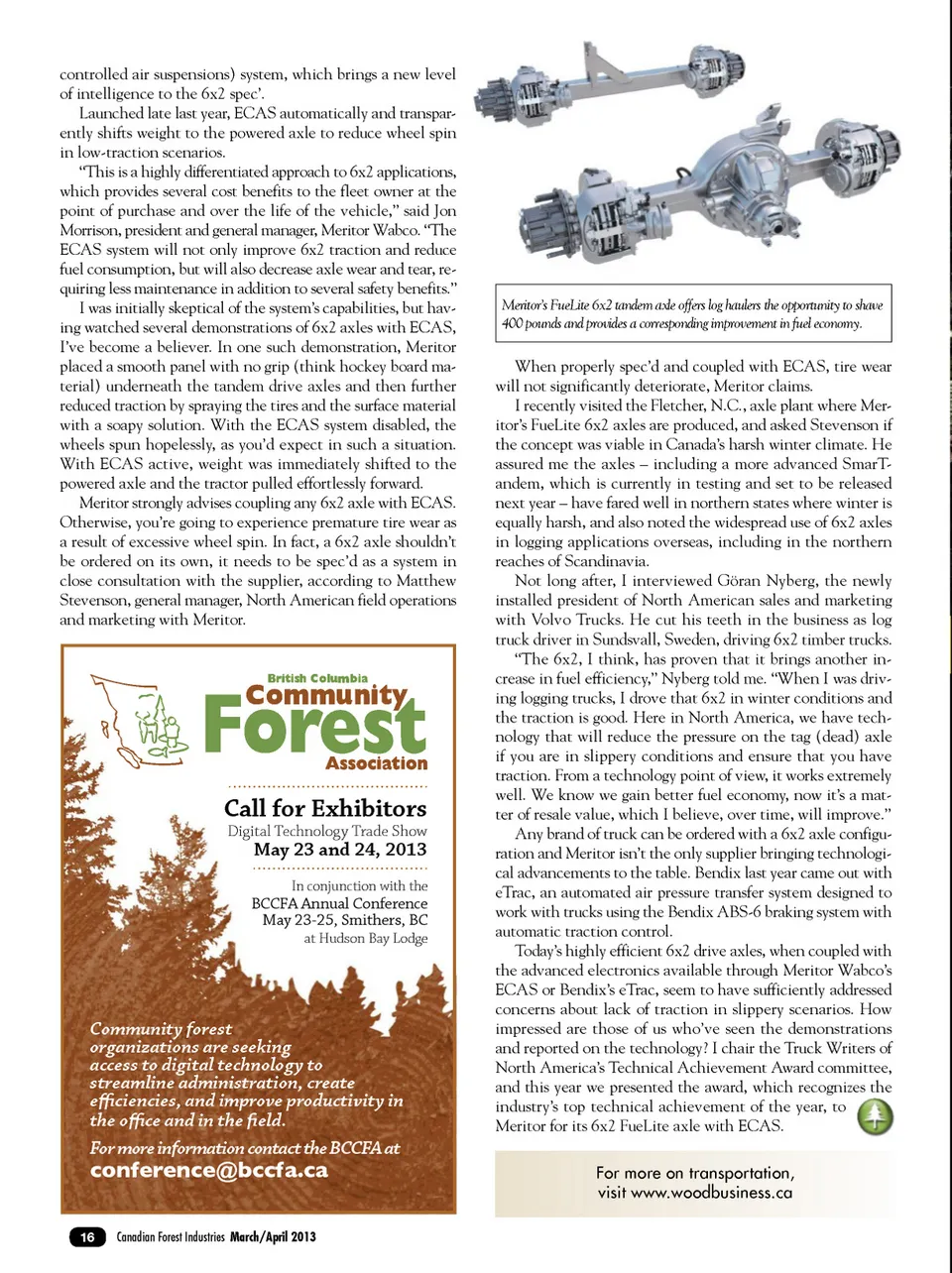 controlled air suspensions) system, which brings a new level of intelligence to the 6x2 spec'.

Launched late last year, ECAS automatically and transparently shifts weight to the powered axle to reduce wheel spin in low-traction scenarios.

"This is a highly differentiated approach to 6x2 applications, which provides several cost benefits to the fleet owner at the point of purchase and over the life of the vehicle," said Jon Morrison, president and general manager, Meritor Wabco. "The ECAS system will not only improve 6x2 traction and reduce fuel consumption, but will also decrease axle wear and tear, requiring less maintenance in addition to several safety benefits."

I was initially skeptical of the system's capabilities, but having watched several demonstrations of 6x2 axles with ECAS, I've become a believer. In one such demonstration, Meritor placed a smooth panel with no grip (think hockey board material) underneath the tandem drive axles and then further reduced traction by spraying the tires and the surface material with a soapy solution. With the ECAS system disabled, the wheels spun hopelessly, as you'd expect in such a situation. With ECAS active, weight was immediately shifted to the powered axle and the tractor pulled effortlessly forward.

Meritor strongly advises coupling any 6x2 axle with ECAS. Otherwise, you're going to experience premature tire wear as a result of excessive wheel spin. In fact, a 6x2 axle shouldn't be ordered on its own, it needs to be spec'd as a system in close consultation with the supplier, according to Matthew Stevenson, general manager, North American field operations and marketing with Meritor.

British Columbia Community Forest Association

Call for Exhibitors
Digital Technology Trade Show
May 23 and 24, 2013

In conjunction with the
BCCFA Annual Conference
May 23-25, Smithers, BC
at Hudson Bay Lodge

Community forest organizations are seeking access to digital technology to streamline administration, create efficiencies, and improve productivity in the office and in the field.

For more information contact the BCCFA at
conference@bccfa.ca

Meritor's FueLite 6x2 tandem axle offers log haulers the opportunity to shave 400 pounds and provides a corresponding improvement in fuel economy.

When properly spec'd and coupled with ECAS, tire wear will not significantly deteriorate, Meritor claims.

I recently visited the Fletcher, N.C., axle plant where Meritor's FueLite 6x2 axles are produced, and asked Stevenson if the concept was viable in Canada's harsh winter climate. He assured me the axles – including a more advanced SmarTandem, which is currently in testing and set to be released next year – have fared well in northern states where winter is equally harsh, and also noted the widespread use of 6x2 axles in logging applications overseas, including in the northern reaches of Scandinavia.

Not long after, I interviewed Göran Nyberg, the newly installed president of North American sales and marketing with Volvo Trucks. He cut his teeth in the business as log truck driver in Sundsvall, Sweden, driving 6x2 timber trucks.

"The 6x2, I think, has proven that it brings another increase in fuel efficiency," Nyberg told me. "When I was driving logging trucks, I drove that 6x2 in winter conditions and the traction is good. Here in North America, we have technology that will reduce the pressure on the tag (dead) axle if you are in slippery conditions and ensure that you have traction. From a technology point of view, it works extremely well. We know we gain better fuel economy, now it's a matter of resale value, which I believe, over time, will improve."

Any brand of truck can be ordered with a 6x2 axle configuration and Meritor isn't the only supplier bringing technological advancements to the table. Bendix last year came out with eTrac, an automated air pressure transfer system designed to work with trucks using the Bendix ABS-6 braking system with automatic traction control.

Today's highly efficient 6x2 drive axles, when coupled with the advanced electronics available through Meritor Wabco's ECAS or Bendix's eTrac, seem to have sufficiently addressed concerns about lack of traction in slippery scenarios. How impressed are those of us who've seen the demonstrations and reported on the technology? I chair the Truck Writers of North America's Technical Achievement Award committee, and this year we presented the award, which recognizes the industry's top technical achievement of the year, to Meritor for its 6x2 FueLite axle with ECAS.

For more on transportation, visit www.woodbusiness.ca

16 Canadian Forest Industries March/April 2013